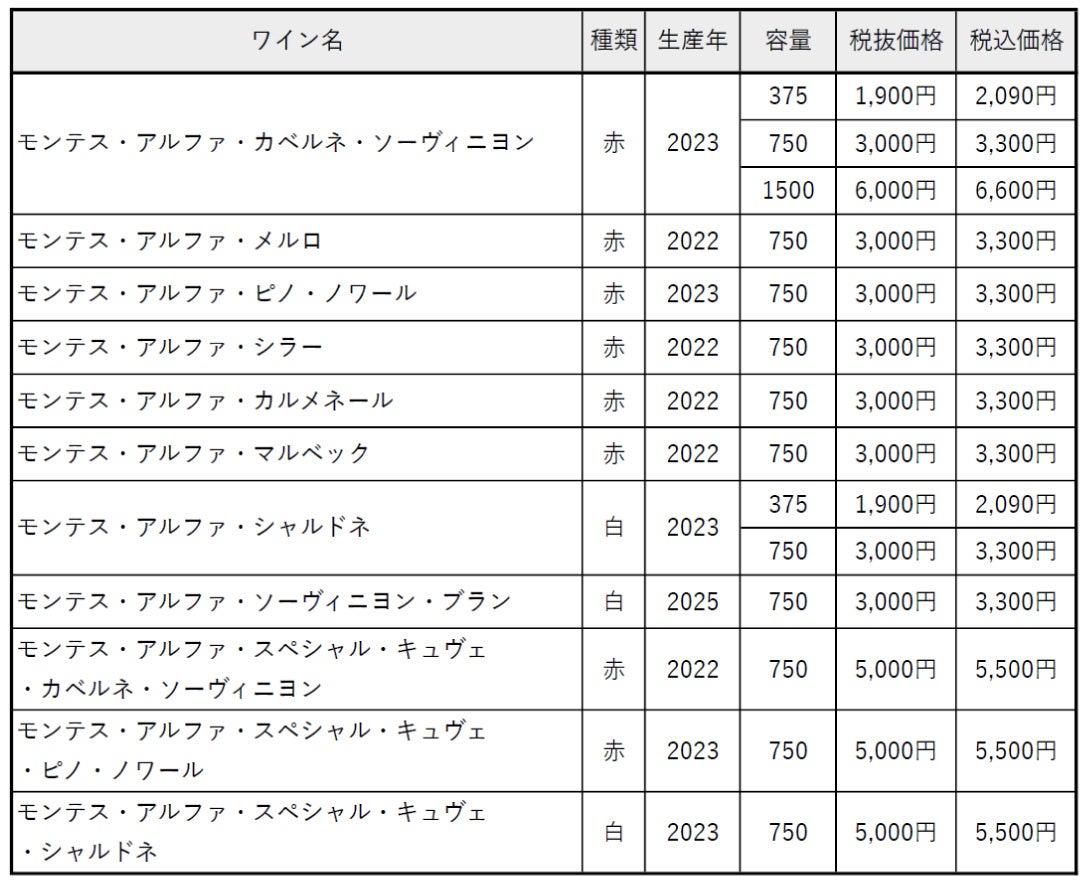 | ワイン名 | 種類 | 生産年 | 容量 | 税抜価格 | 税込価格 |
|---|---|---|---|---|---|
| モンテス・アルファ・カベルネ・ソーヴィニヨン | 赤 | 2023 | 375 | 1,900円 | 2,090円 |
| | | | 750 | 3,000円 | 3,300円 |
| | | | 1500 | 6,000円 | 6,600円 |
| モンテス・アルファ・メルロ | 赤 | 2022 | 750 | 3,000円 | 3,300円 |
| モンテス・アルファ・ピノ・ノワール | 赤 | 2023 | 750 | 3,000円 | 3,300円 |
| モンテス・アルファ・シラー | 赤 | 2022 | 750 | 3,000円 | 3,300円 |
| モンテス・アルファ・カルメネール | 赤 | 2022 | 750 | 3,000円 | 3,300円 |
| モンテス・アルファ・マルベック | 赤 | 2022 | 750 | 3,000円 | 3,300円 |
| モンテス・アルファ・シャルドネ | 白 | 2023 | 375 | 1,900円 | 2,090円 |
| | | | 750 | 3,000円 | 3,300円 |
| モンテス・アルファ・ソーヴィニヨン・ブラン | 白 | 2025 | 750 | 3,000円 | 3,300円 |
| モンテス・アルファ・スペシャル・キュヴェ・カベルネ・ソーヴィニヨン | 赤 | 2022 | 750 | 5,000円 | 5,500円 |
| モンテス・アルファ・スペシャル・キュヴェ・ピノ・ノワール | 赤 | 2023 | 750 | 5,000円 | 5,500円 |
| モンテス・アルファ・スペシャル・キュヴェ・シャルドネ | 白 | 2023 | 750 | 5,000円 | 5,500円 |